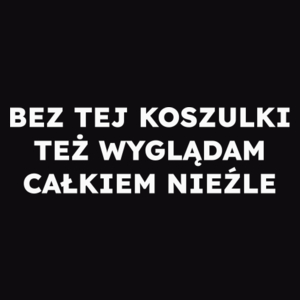 BEZ TEJ KOSZULKI TEŻ WYGLĄDAM CAŁKIEM NIEŹLE